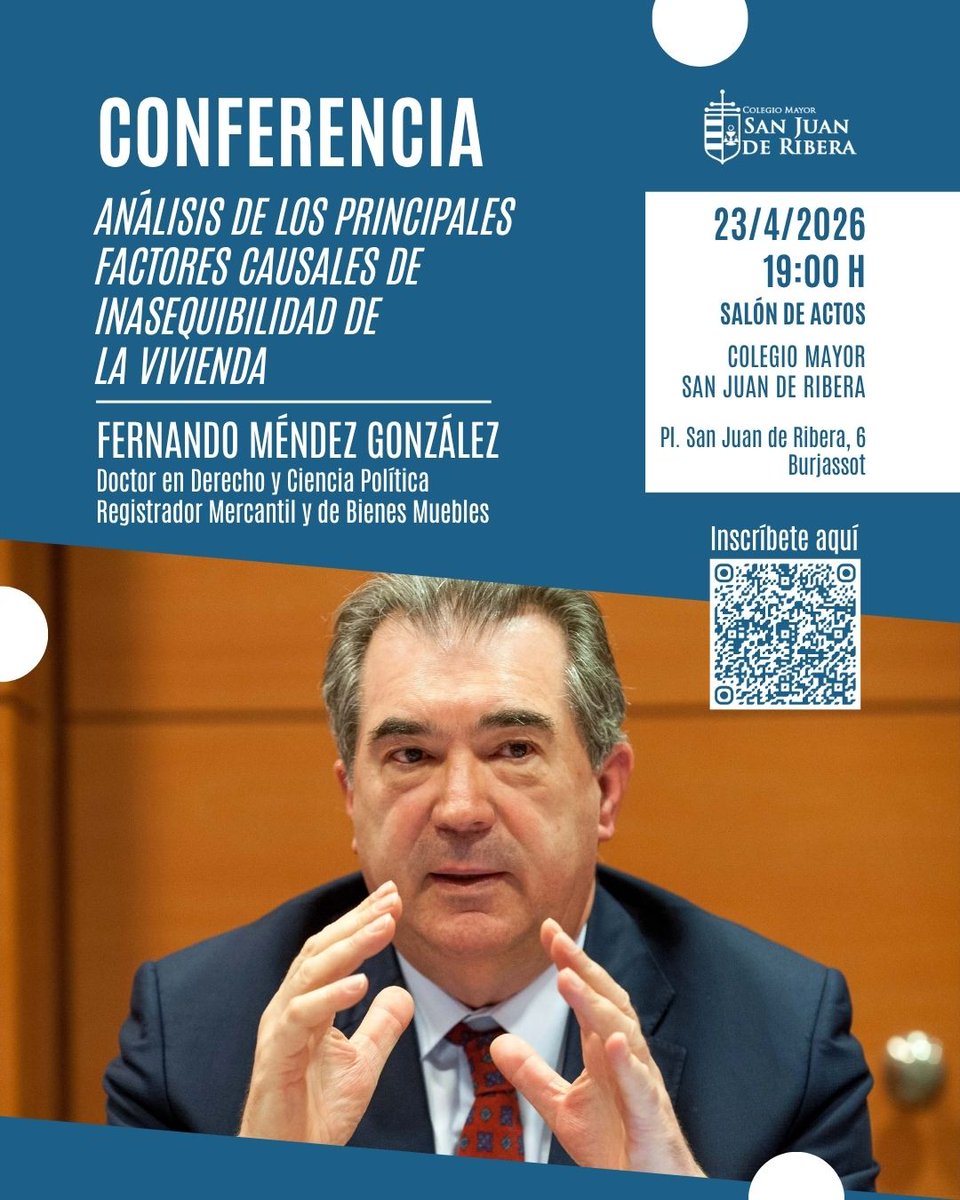 CONFERENCIA

ANÁLISIS DE LOS PRINCIPALES FACTORES CAUSALES DE INASEQUIBILIDAD DE LA VIVIENDA

FERNANDO MÉNDEZ GONZÁLEZ
Doctor en Derecho y Ciencia Política
Registrador Mercantil y de Bienes Muebles

COLEGIO MAYOR
SAN JUAN
DE RIBERA

23/4/2026
19:00 H
SALÓN DE ACTOS
COLEGIO MAYOR
SAN JUAN DE RIBERA
Pl. San Juan de Ribera, 6
Burjassot

Inscríbete aquí